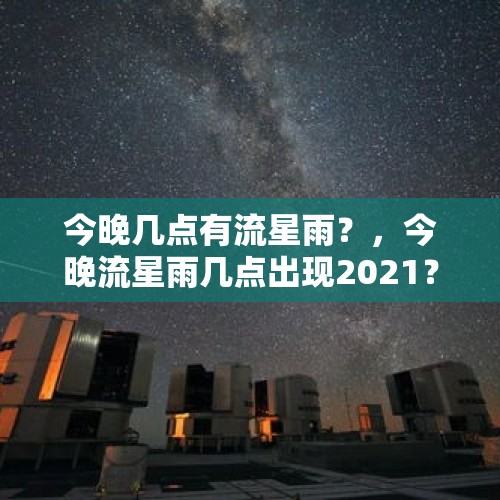 今晚几点有流星雨？，今晚流星雨几点出现2021？